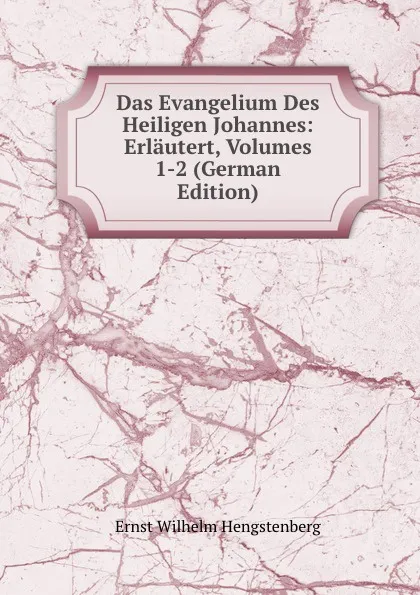 Das Evangelium Des Heiligen Johannes: Erläutert, Volumes 1-2 (German Edition)

Ernst Wilhelm Hengstenberg